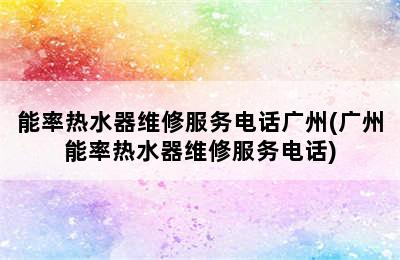 能率热水器维修服务电话广州(广州能率热水器维修服务电话)